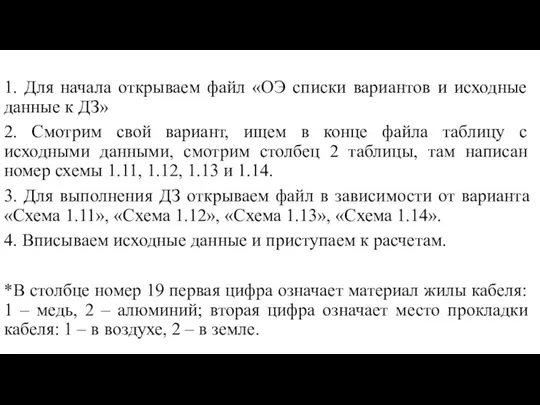 1. Для начала открываем файл «ОЭ списки вариантов и исходные данные к ДЗ»

2. Смотрим свой вариант, ищем в конце файла таблицу с исходными данными, смотрим столбец 2 таблицы, там написан номер схемы 1.11, 1.12, 1.13 и 1.14.

3. Для выполнения ДЗ открываем файл в зависимости от варианта «Схема 1.11», «Схема 1.12», «Схема 1.13», «Схема 1.14».

4. Вписываем исходные данные и приступаем к расчетам.

*В столбце номер 19 первая цифра означает материал жилы кабеля: 1 – медь, 2 – алюминий; вторая цифра означает место прокладки кабеля: 1 – в воздухе, 2 – в земле.